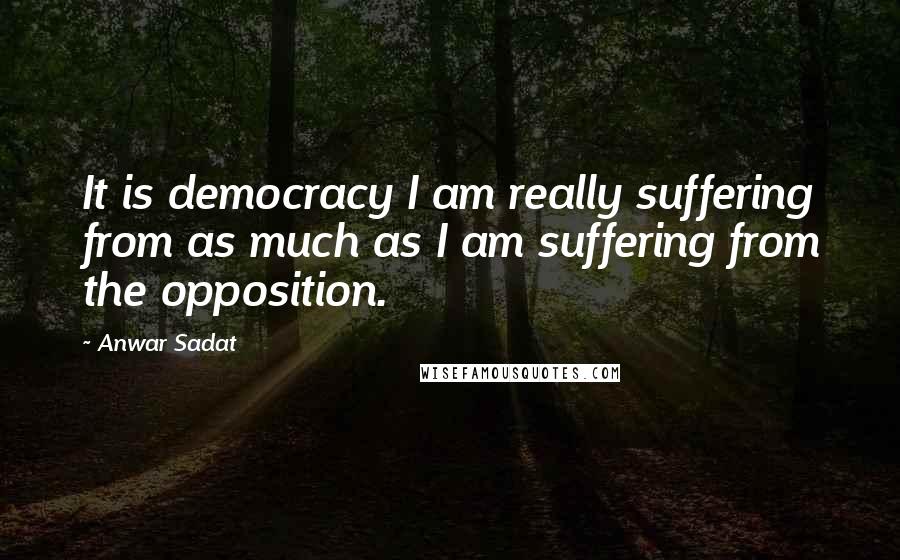 It is democracy I am really suffering from as much as I am suffering from the opposition.

~ Anwar Sadat

WISEFAMOUSQUOTES.COM